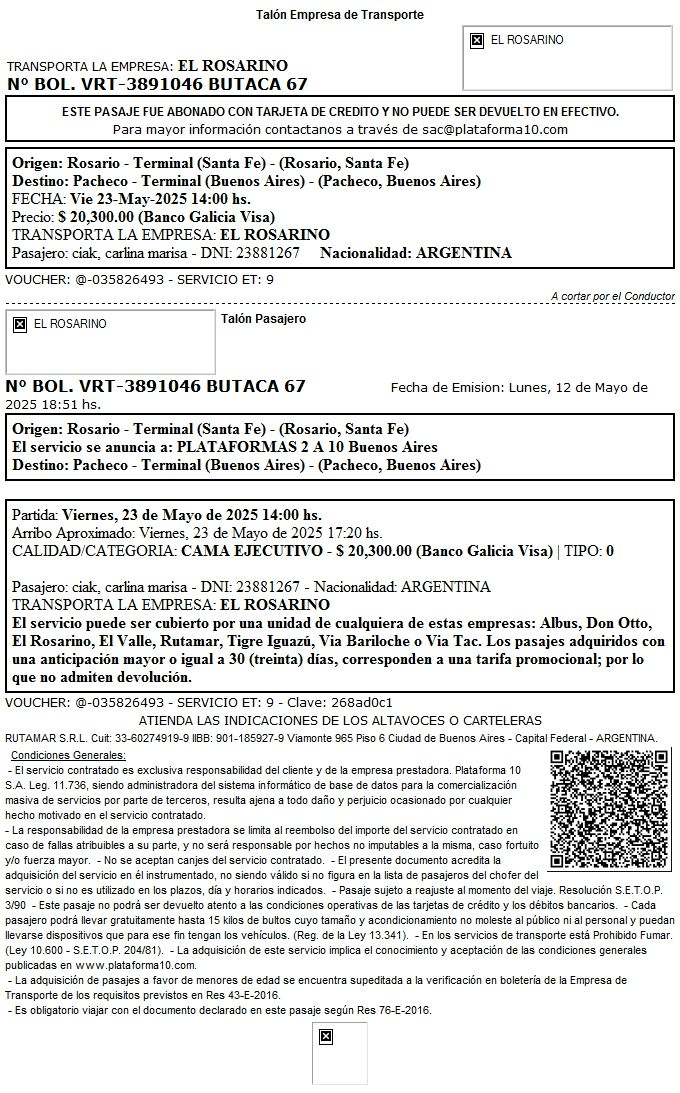 Talón Empresa de Transporte

EL ROSARINO

TRANSPORTA LA EMPRESA: EL ROSARINO
Nº BOL. VRT-3891046 BUTACA 67

ESTE PASAJE FUE ABONADO CON TARJETA DE CREDITO Y NO PUEDE SER DEVUELTO EN EFECTIVO.
Para mayor información contactanos a través de sac@plataforma10.com

Origen: Rosario - Terminal (Santa Fe) - (Rosario, Santa Fe)
Destino: Pacheco - Terminal (Buenos Aires) - (Pacheco, Buenos Aires)
FECHA: Vie 23-May-2025 14:00 hs.
Precio: $ 20,300.00 (Banco Galicia Visa)
TRANSPORTA LA EMPRESA: EL ROSARINO
Pasajero: ciak, carlina marisa - DNI: 23881267 Nacionalidad: ARGENTINA

VOUCHER: @-035826493 - SERVICIO ET: 9

A cortar por el Conductor

EL ROSARINO

Talón Pasajero

Nº BOL. VRT-3891046 BUTACA 67 Fecha de Emision: Lunes, 12 de Mayo de 2025 18:51 hs.

Origen: Rosario - Terminal (Santa Fe) - (Rosario, Santa Fe)
El servicio se anuncia a: PLATAFORMAS 2 A 10 Buenos Aires
Destino: Pacheco - Terminal (Buenos Aires) - (Pacheco, Buenos Aires)

Partida: Viernes, 23 de Mayo de 2025 14:00 hs.
Arribo Aproximado: Viernes, 23 de Mayo de 2025 17:20 hs.
CALIDAD/CATEGORIA: CAMA EJECUTIVO - $ 20,300.00 (Banco Galicia Visa) | TIPO: 0

Pasajero: ciak, carlina marisa - DNI: 23881267 - Nacionalidad: ARGENTINA
TRANSPORTA LA EMPRESA: EL ROSARINO
El servicio puede ser cubierto por una unidad de cualquiera de estas empresas: Albus, Don Otto, El Rosarino, El Valle, Rutamar, Tigre Iguazú, Via Bariloche o Via Tac. Los pasajes adquiridos con una anticipación mayor o igual a 30 (treinta) días, corresponden a una tarifa promocional; por lo que no admiten devolución.

VOUCHER: @-035826493 - SERVICIO ET: 9 - Clave: 268ad0c1
ATIENDA LAS INDICACIONES DE LOS ALTAVOCES O CARTELERAS
RUTAMAR S.R.L. Cuit: 33-60274919-9 IIBB: 901-185927-9 Viamonte 965 Piso 6 Ciudad de Buenos Aires - Capital Federal - ARGENTINA.

Condiciones Generales:
- El servicio contratado es exclusiva responsabilidad del cliente y de la empresa prestadora. Plataforma 10 S.A. Leg. 11.736, siendo administradora del sistema informático de base de datos para la comercialización masiva de servicios por parte de terceros, resulta ajena a todo daño y perjuicio ocasionado por cualquier hecho motivado en el servicio contratado.
- La responsabilidad de la empresa prestadora se limita al reembolso del importe del servicio contratado en caso de fallas atribuibles a su parte, y no será responsable por hechos no imputables a la misma, caso fortuito y/o fuerza mayor. - No se aceptan canjes del servicio contratado. - El presente documento acredita la adquisición del servicio en él instrumentado, no siendo válido si no figura en la lista de pasajeros del chofer del servicio o si no es utilizado en los plazos, día y horarios indicados. - Pasaje sujeto a reajuste al momento del viaje. Resolución S.E.T.O.P. 3/90 - Este pasaje no podrá ser devuelto atento a las condiciones operativas de las tarjetas de crédito y los débitos bancarios. - Cada pasajero podrá llevar gratuitamente hasta 15 kilos de bultos cuyo tamaño y acondicionamiento no moleste al público ni al personal y puedan llevarse dispositivos que para ese fin tengan los vehículos. (Reg. de la Ley 13.341). - En los servicios de transporte está Prohibido Fumar. (Ley 10.600 - S.E.T.O.P. 204/81). - La adquisición de este servicio implica el conocimiento y aceptación de las condiciones generales publicadas en www.plataforma10.com.
- La adquisición de pasajes a favor de menores de edad se encuentra supeditada a la verificación en boletería de la Empresa de Transporte de los requisitos previstos en Res 43-E-2016.
- Es obligatorio viajar con el documento declarado en este pasaje según Res 76-E-2016.